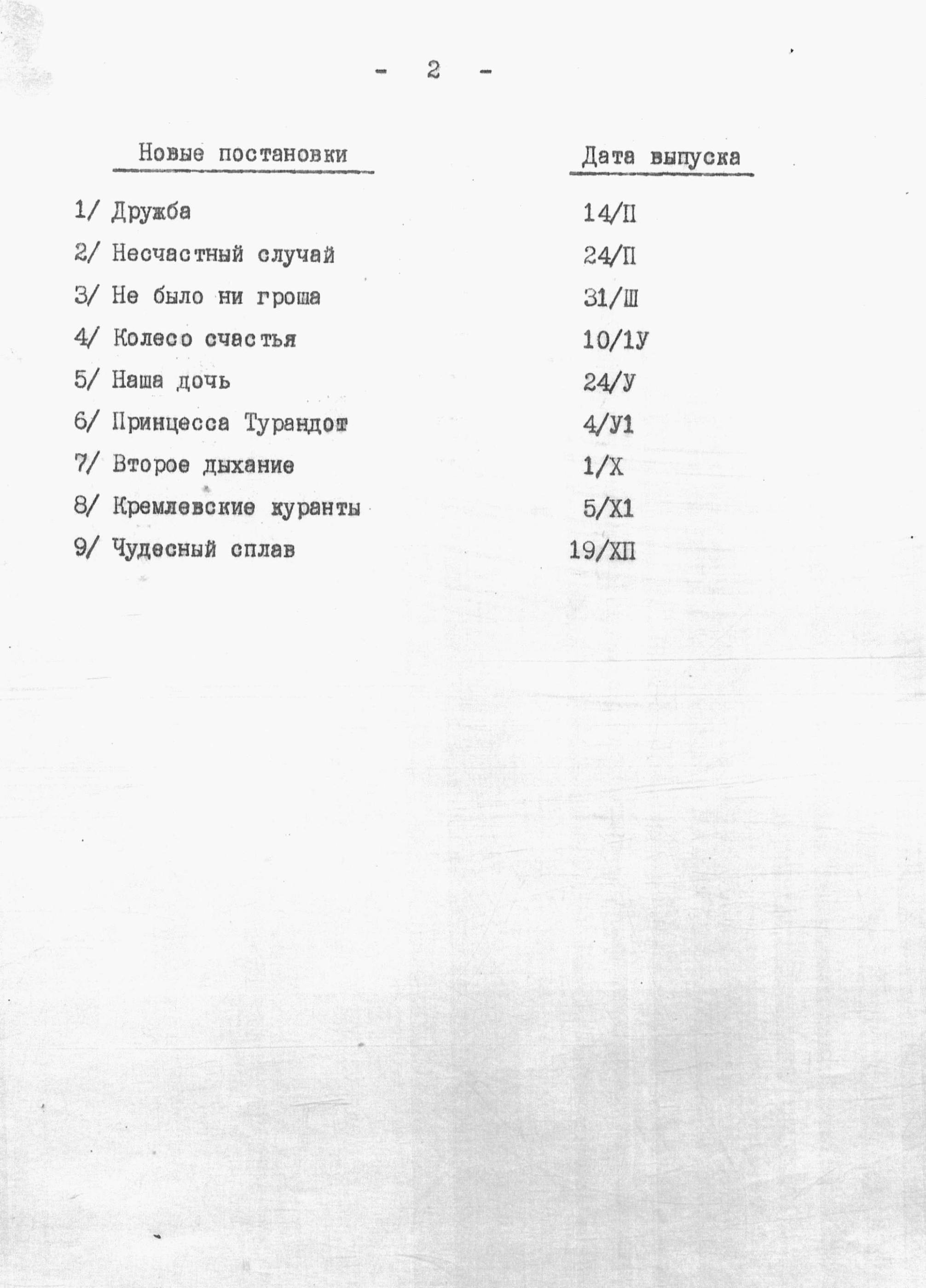 - 2 -

| Новые постановки | Дата выпуска |
|---|---|
| 1/ Дружба | 14/П |
| 2/ Несчастный случай | 24/П |
| 3/ Не было ни гроша | 31/Ш |
| 4/ Колесо счастья | 10/1У |
| 5/ Наша дочь | 24/У |
| 6/ Принцесса Турандот | 4/У1 |
| 7/ Второе дыхание | 1/Х |
| 8/ Кремлевские куранты | 5/Х1 |
| 9/ Чудесный сплав | 19/ХП |